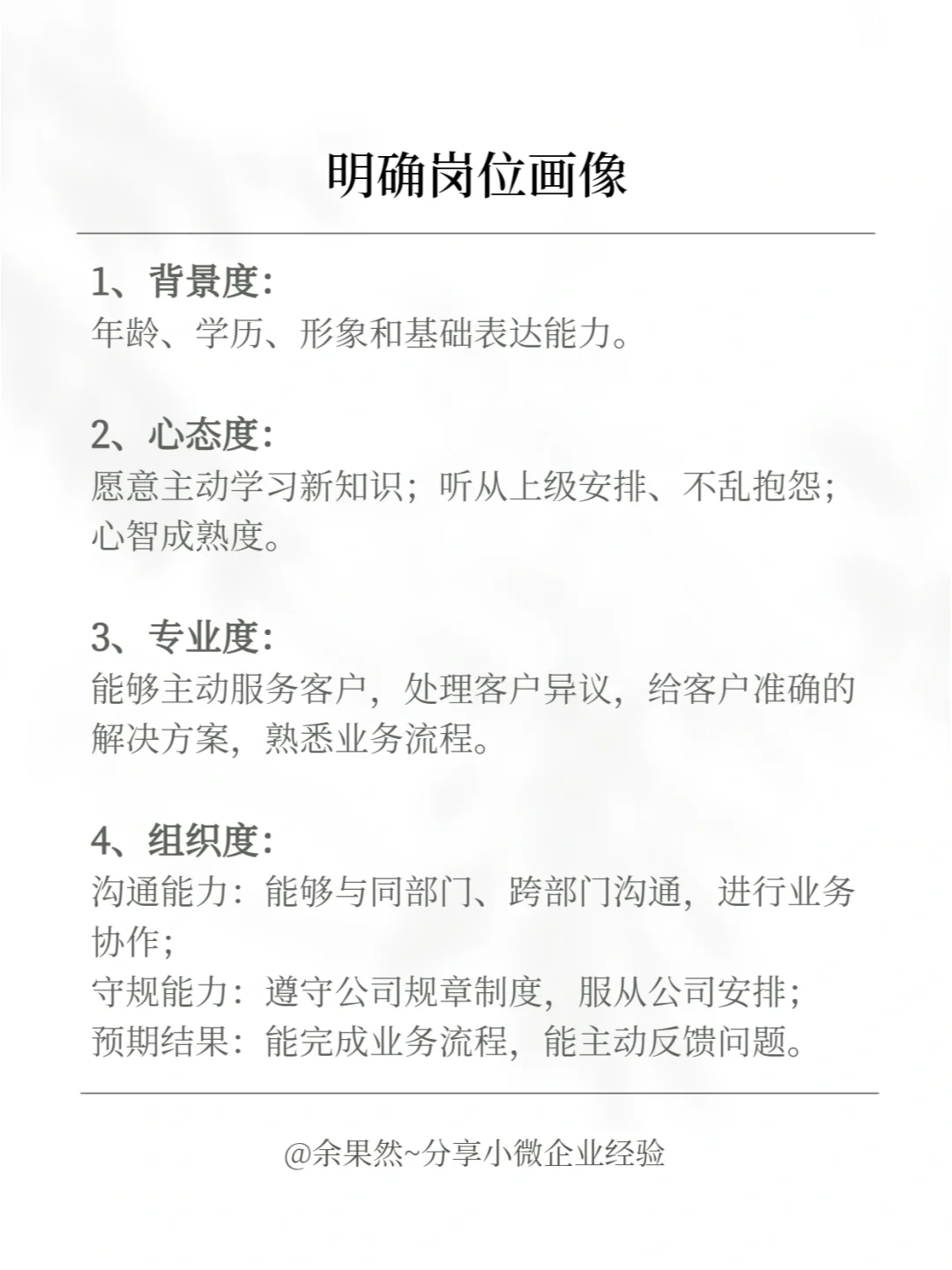 明确岗位画像

1、背景度:
年龄、学历、形象和基础表达能力。

2、心态度:
愿意主动学习新知识；听从上级安排、不乱抱怨；心智成熟度。

3、专业度:
能够主动服务客户，处理客户异议，给客户准确的解决方案，熟悉业务流程。

4、组织度:
沟通能力：能够与同部门、跨部门沟通，进行业务协作；
守规能力：遵守公司规章制度，服从公司安排；
预期结果：能完成业务流程，能主动反馈问题。

@余果然~分享小微企业经验